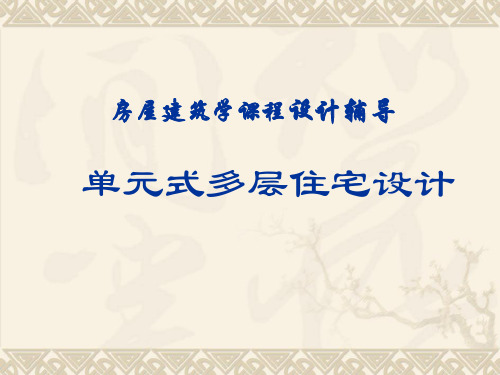 房屋建筑学课程设计辅导

单元式多层住宅设计